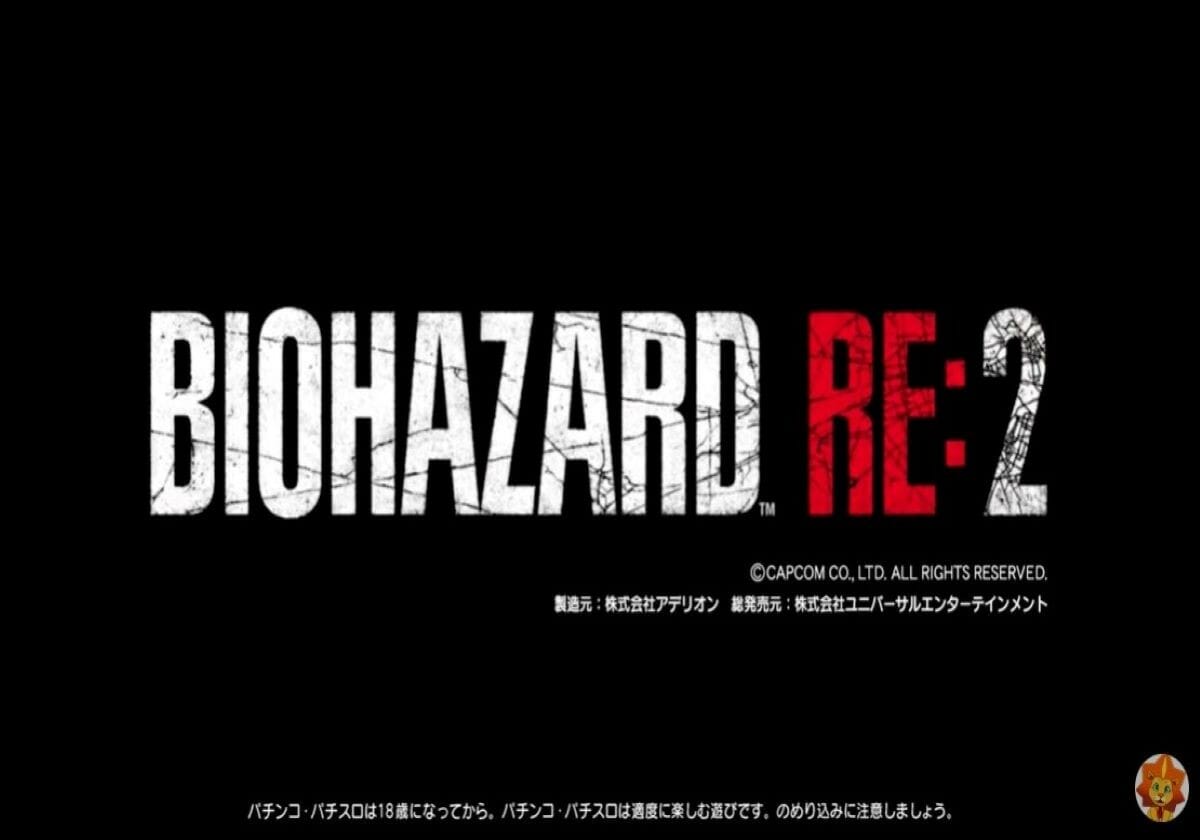 BIOHAZARD™ RE:2

©CAPCOM CO., LTD. ALL RIGHTS RESERVED.
製造元：株式会社アデリオン　総発売元：株式会社ユニバーサルエンターテインメント

パチンコ・パチスロは18歳になってから。パチンコ・パチスロは適度に楽しむ遊びです。のめり込みに注意しましょう。